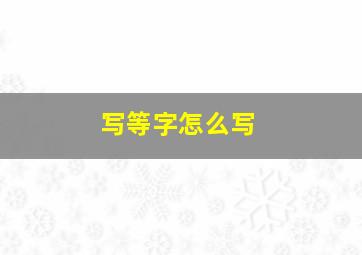 写等字怎么写